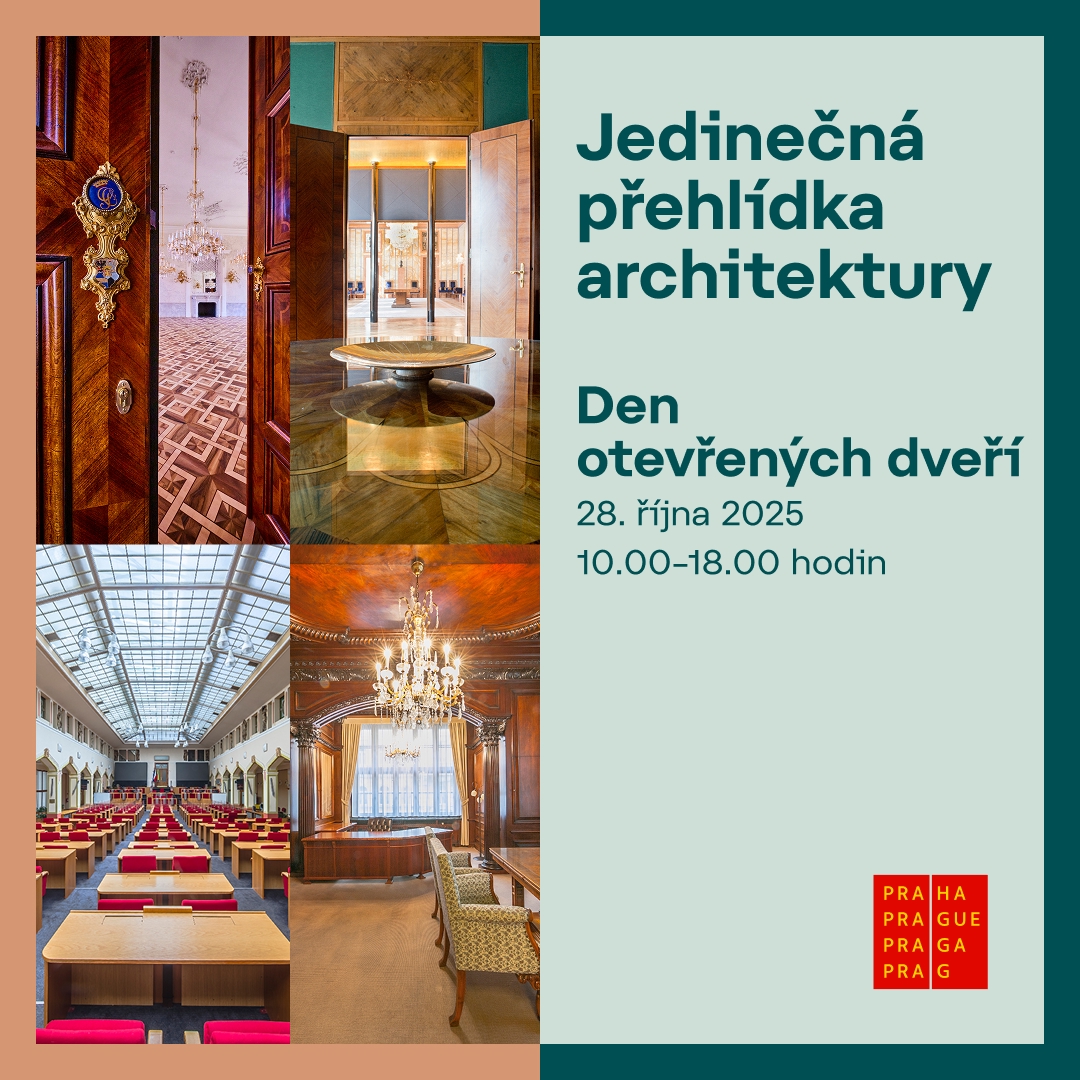 Jedinečná přehlídka architektury

Den otevřených dveří
28. října 2025
10.00–18.00 hodin

PRA HA
PRA GUE
PRA GA
PRA G